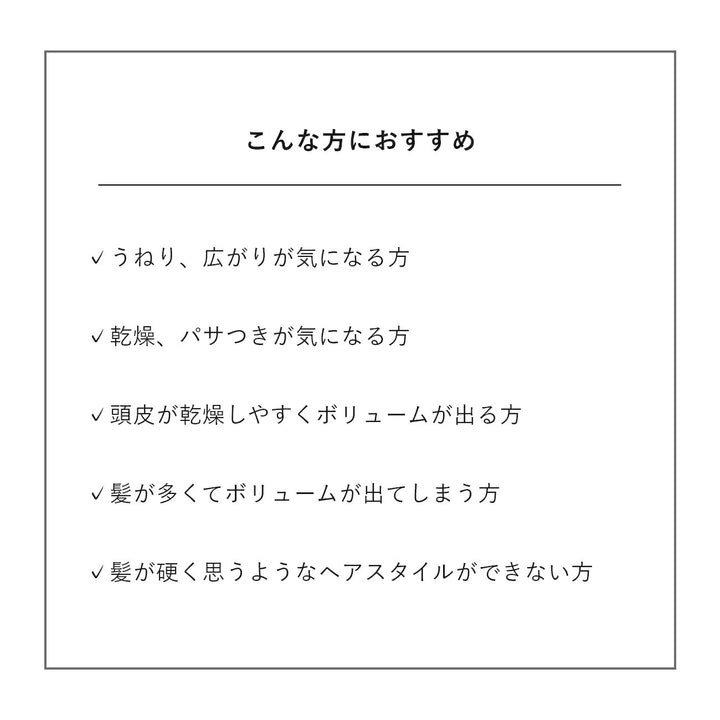 こんな方におすすめ

✓うねり、広がりが気になる方

✓乾燥、パサつきが気になる方

✓頭皮が乾燥しやすくボリュームが出る方

✓髪が多くてボリュームが出てしまう方

✓髪が硬く思うようなヘアスタイルができない方